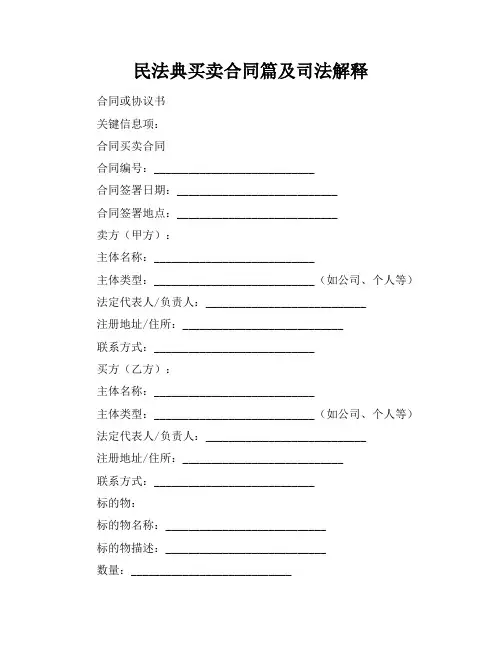 民法典买卖合同篇及司法解释

合同或协议书

关键信息项：

合同买卖合同

合同编号：____________________________

合同签署日期：____________________________

合同签署地点：____________________________

卖方（甲方）：

主体名称：____________________________

主体类型：____________________________（如公司、个人等）

法定代表人/负责人：____________________________

注册地址/住所：____________________________

联系方式：____________________________

买方（乙方）：

主体名称：____________________________

主体类型：____________________________（如公司、个人等）

法定代表人/负责人：____________________________

注册地址/住所：____________________________

联系方式：____________________________

标的物：

标的物名称：____________________________

标的物描述：____________________________

数量：____________________________